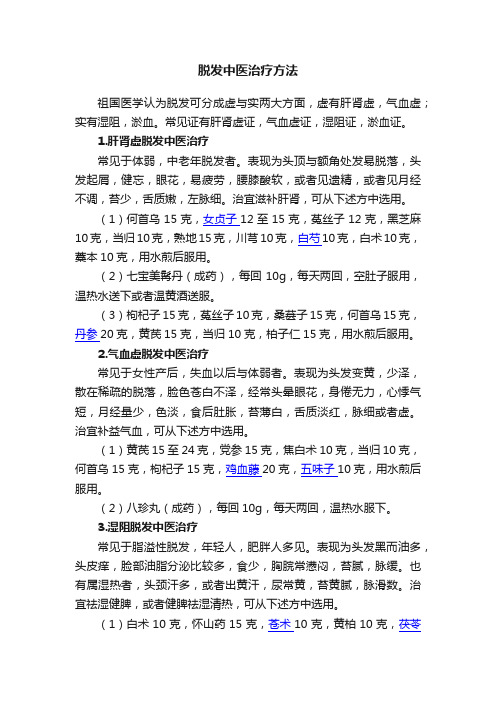 脱发中医治疗方法

祖国医学认为脱发可分成虚与实两大方面，虚有肝肾虚，气血虚；实有湿阻，淤血。常见证有肝肾虚证，气血虚证，湿阻证，淤血证。

1.肝肾虚脱发中医治疗

常见于体弱，中老年脱发者。表现为头顶与额角处发易脱落，头发起屑，健忘，眼花，易疲劳，腰膝酸软，或者见遗精，或者见月经不调，苔少，舌质嫩，左脉细。治宜滋补肝肾，可从下述方中选用。

（1）何首乌 15 克，女贞子 12 至 15 克，菟丝子 12 克，黑芝麻 10 克，当归 10 克，熟地 15 克，川芎 10 克，白芍 10 克，白术 10 克，藁本 10 克，用水煎后服用。

（2）七宝美髯丹（成药），每回 10g，每天两回，空肚子服用，温热水送下或者温黄酒送服。

（3）枸杞子 15 克，菟丝子 10 克，桑葚子 15 克，何首乌 15 克，丹参 20 克，黄芪 15 克，当归 10 克，柏子仁 15 克，用水煎后服用。

2.气血虚脱发中医治疗

常见于女性产后，失血以后与体弱者。表现为头发变黄，少泽，散在稀疏的脱落，脸色苍白不泽，经常头晕眼花，身倦无力，心悸气短，月经量少，色淡，食后肚胀，苔薄白，舌质淡红，脉细或者虚。治宜补益气血，可从下述方中选用。

（1）黄芪 15 至 24 克，党参 15 克，焦白术 10 克，当归 10 克，何首乌 15 克，枸杞子 15 克，鸡血藤 20 克，五味子 10 克，用水煎后服用。

（2）八珍丸（成药），每回 10g，每天两回，温热水服下。

3.湿阻脱发中医治疗

常见于脂溢性脱发，年轻人，肥胖人多见。表现为头发黑而油多，头皮痒，脸部油脂分泌比较多，食少，胸脘常懑闷，苔腻，脉缓。也有属湿热者，头颈汗多，或者出黄汗，尿常黄，苔黄腻，脉滑数。治宜祛湿健脾，或者健脾祛湿清热，可从下述方中选用。

（1）白术 10 克，怀山药 15 克，苍术 10 克，黄柏 10 克，茯苓